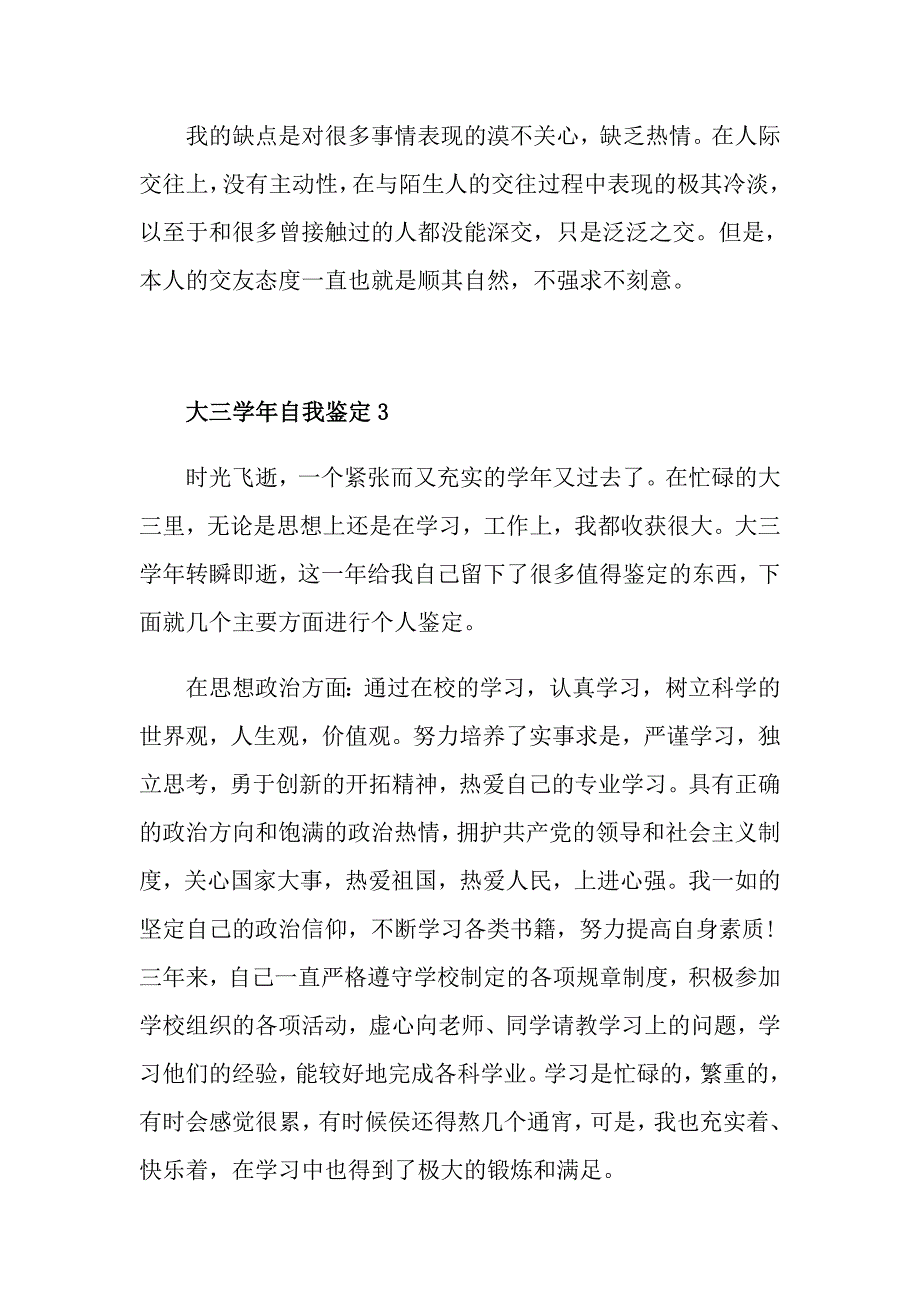 我的缺点是对很多事情表现的漠不关心，缺乏热情。在人际交往上，没有主动性，在与陌生人的交往过程中表现的极其冷淡，以至于和很多曾接触过的人都没能深交，只是泛泛之交。但是，本人的交友态度一直也就是顺其自然，不强求不刻意。

大三学年自我鉴定 3

时光飞逝，一个紧张而又充实的学年又过去了。在忙碌的大三里，无论是思想上还是在学习，工作上，我都收获很大。大三学年转瞬即逝，这一年给我自己留下了很多值得鉴定的东西，下面就几个主要方面进行个人鉴定。

在思想政治方面：通过在校的学习，认真学习，树立科学的世界观，人生观，价值观。努力培养了实事求是，严谨学习，独立思考，勇于创新的开拓精神，热爱自己的专业学习。具有正确的政治方向和饱满的政治热情，拥护共产党的领导和社会主义制度，关心国家大事，热爱祖国，热爱人民，上进心强。我一如的坚定自己的政治信仰，不断学习各类书籍，努力提高自身素质！三年来，自己一直严格遵守学校制定的各项规章制度，积极参加学校组织的各项活动，虚心向老师、同学请教学习上的问题，学习他们的经验，能较好地完成各科学业。学习是忙碌的，繁重的，有时会感觉很累，有时候侯还得熬几个通宵，可是，我也充实着、快乐着，在学习中也得到了极大的锻炼和满足。